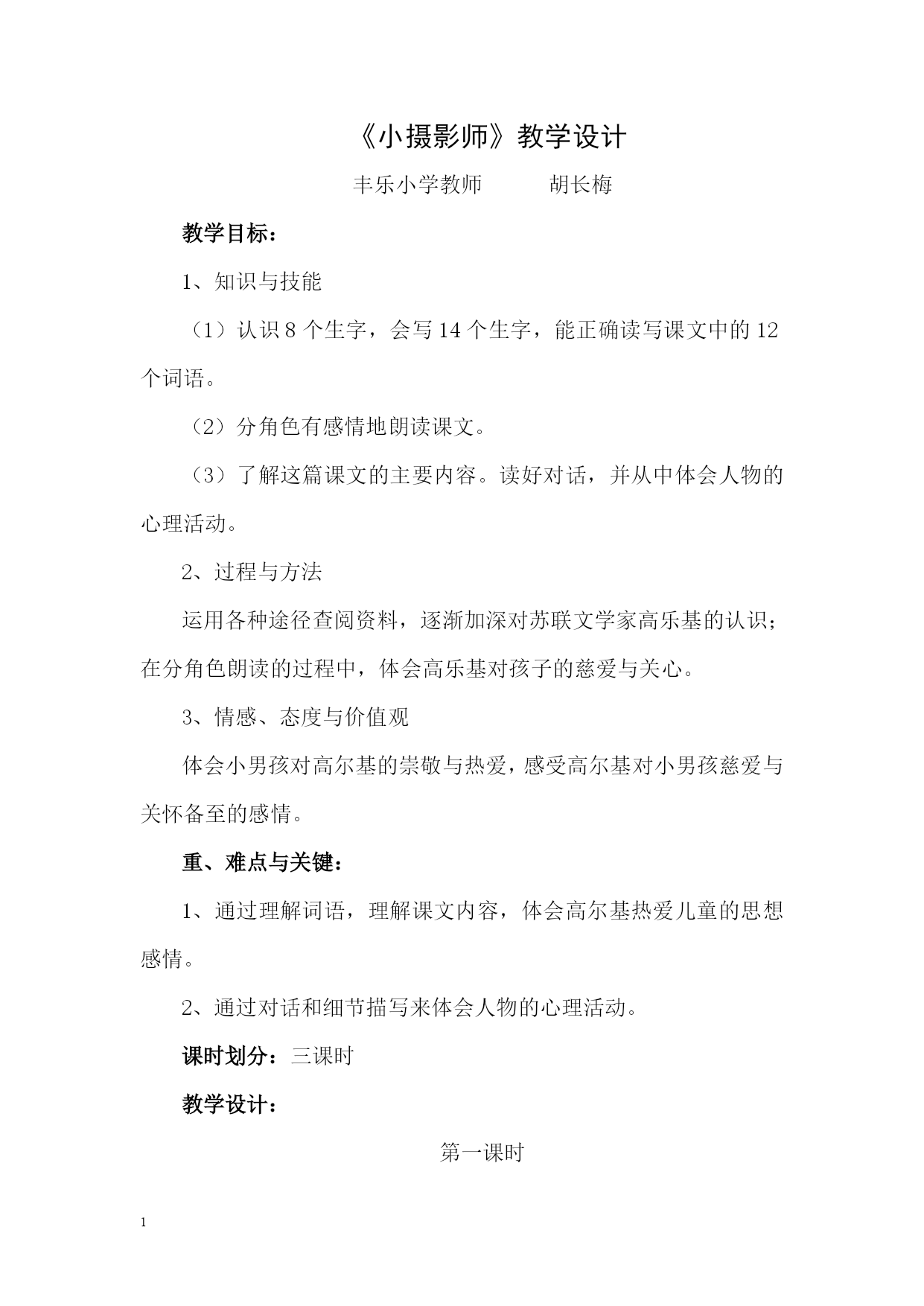 《小摄影师》教学设计

丰乐小学教师　　　胡长梅

教学目标：

1、知识与技能

（1）认识 8 个生字，会写 14 个生字，能正确读写课文中的 12 个词语。

（2）分角色有感情地朗读课文。

（3）了解这篇课文的主要内容。读好对话，并从中体会人物的心理活动。

2、过程与方法

运用各种途径查阅资料，逐渐加深对苏联文学家高乐基的认识；在分角色朗读的过程中，体会高乐基对孩子的慈爱与关心。

3、情感、态度与价值观

体会小男孩对高尔基的崇敬与热爱，感受高尔基对小男孩慈爱与关怀备至的感情。

重、难点与关键：

1、通过理解词语，理解课文内容，体会高尔基热爱儿童的思想感情。

2、通过对话和细节描写来体会人物的心理活动。

课时划分：三课时

教学设计：

第一课时

1